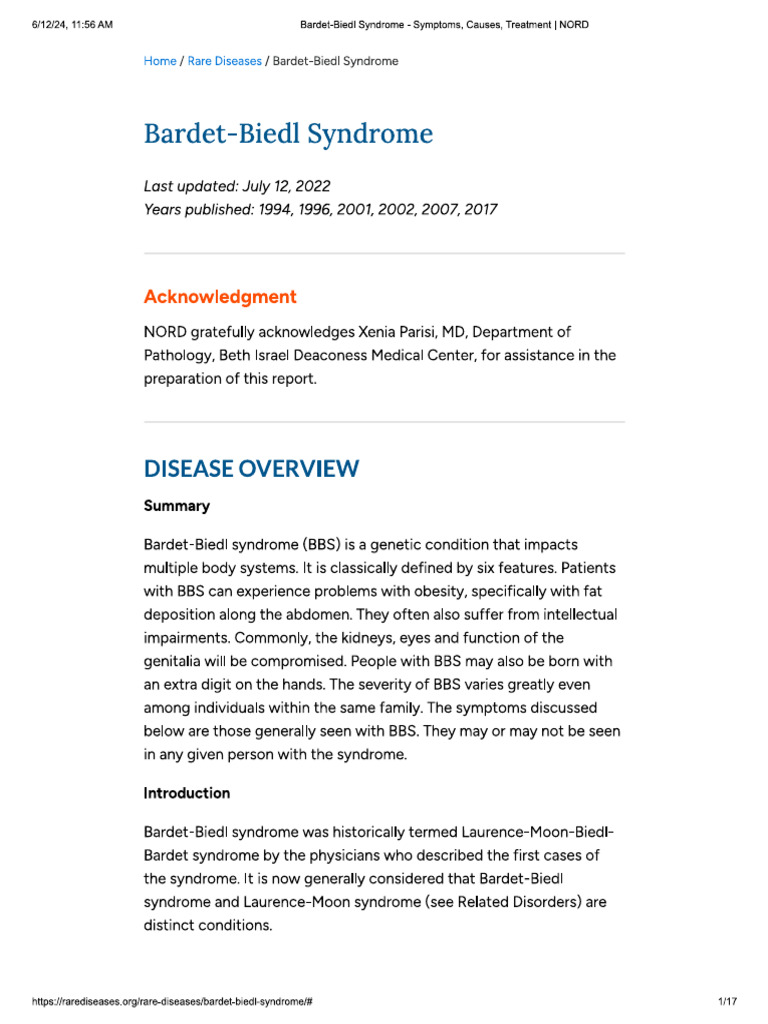 6/12/24, 11:56 AM

Bardet-Biedl Syndrome - Symptoms, Causes, Treatment | NORD

Home / Rare Diseases / Bardet-Biedl Syndrome

Bardet-Biedl Syndrome

Last updated: July 12, 2022
Years published: 1994, 1996, 2001, 2002, 2007, 2017

Acknowledgment

NORD gratefully acknowledges Xenia Parisi, MD, Department of Pathology, Beth Israel Deaconess Medical Center, for assistance in the preparation of this report.

DISEASE OVERVIEW

Summary

Bardet-Biedl syndrome (BBS) is a genetic condition that impacts multiple body systems. It is classically defined by six features. Patients with BBS can experience problems with obesity, specifically with fat deposition along the abdomen. They often also suffer from intellectual impairments. Commonly, the kidneys, eyes and function of the genitalia will be compromised. People with BBS may also be born with an extra digit on the hands. The severity of BBS varies greatly even among individuals within the same family. The symptoms discussed below are those generally seen with BBS. They may or may not be seen in any given person with the syndrome.

Introduction

Bardet-Biedl syndrome was historically termed Laurence-Moon-Biedl-Bardet syndrome by the physicians who described the first cases of the syndrome. It is now generally considered that Bardet-Biedl syndrome and Laurence-Moon syndrome (see Related Disorders) are distinct conditions.

https://rarediseases.org/rare-diseases/bardet-biedl-syndrome/#

1/17